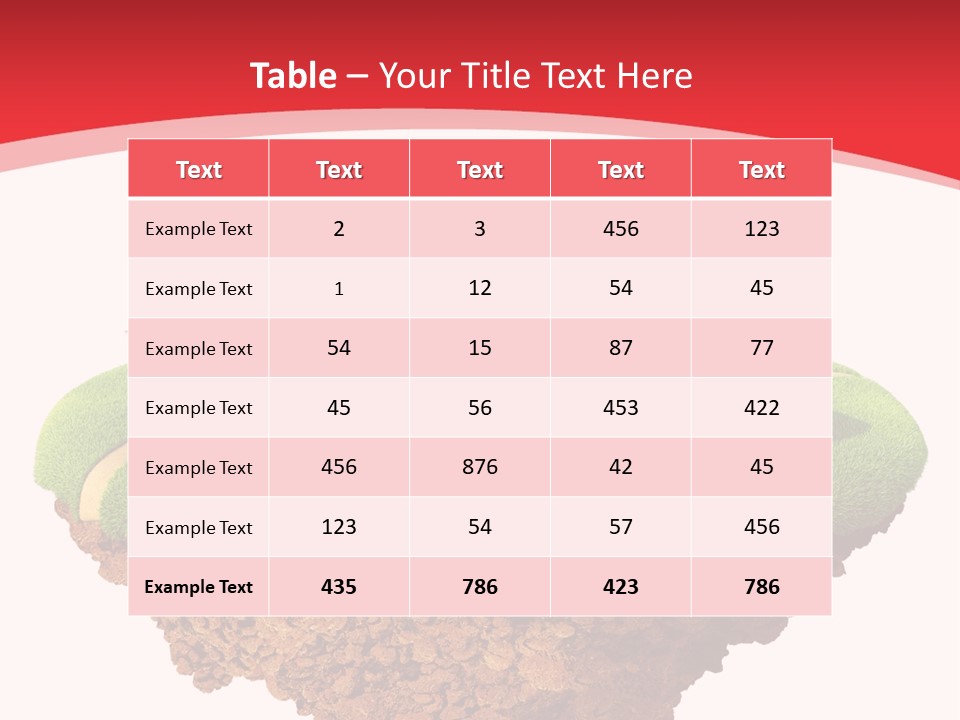 Table – Your Title Text Here

| Text | Text | Text | Text | Text |
|---|---|---|---|---|
| Example Text | 2 | 3 | 456 | 123 |
| Example Text | 1 | 12 | 54 | 45 |
| Example Text | 54 | 15 | 87 | 77 |
| Example Text | 45 | 56 | 453 | 422 |
| Example Text | 456 | 876 | 42 | 45 |
| Example Text | 123 | 54 | 57 | 456 |
| Example Text | 435 | 786 | 423 | 786 |